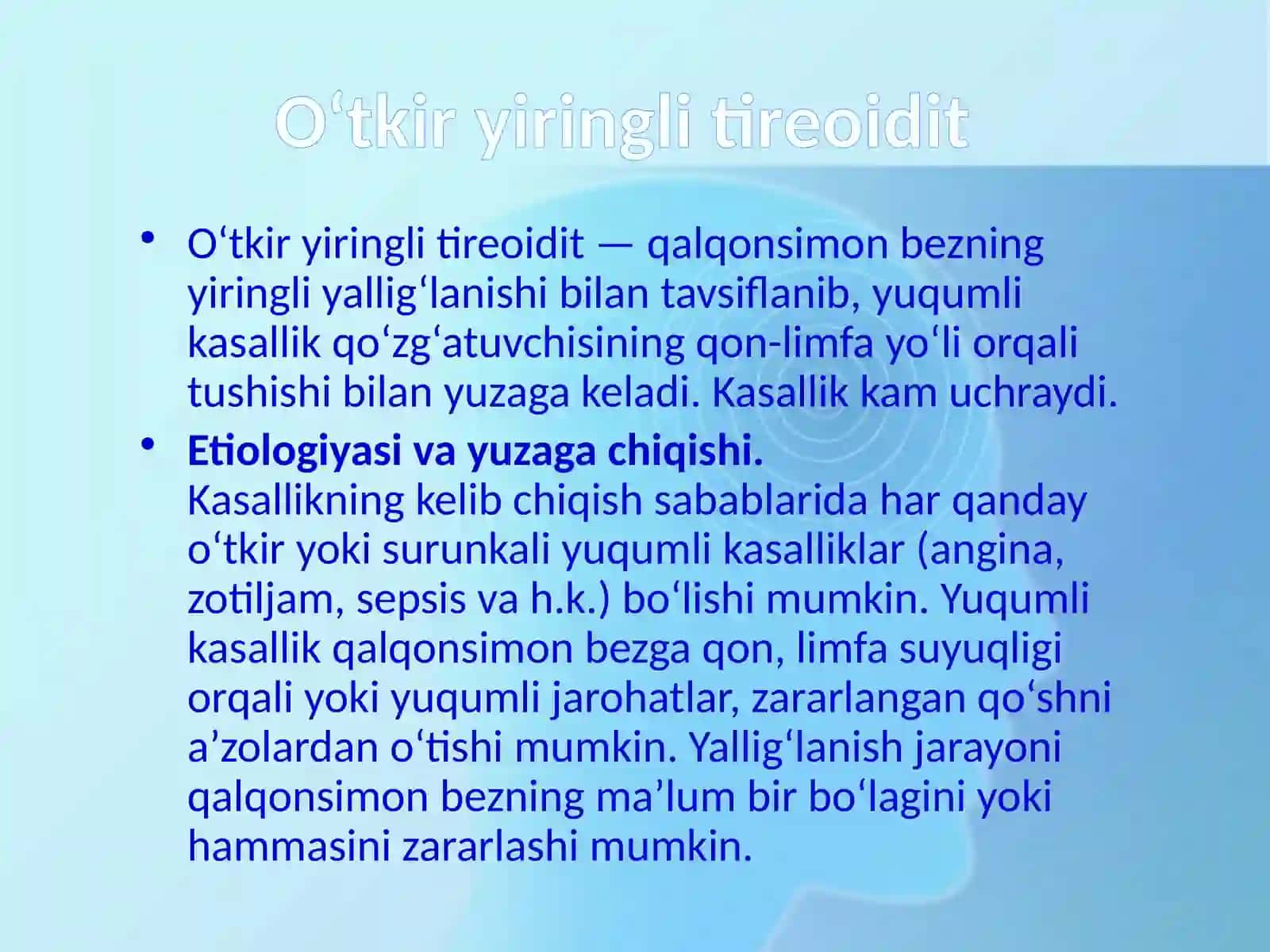 O'tkir yiringli tireoidit

• O'tkir yiringli tireoidit — qalqonsimon bezning yiringli yallig'lanishi bilan tavsiflanib, yuqumli kasallik qo'zg'atuvchisining qon-limfa yo'li orqali tushishi bilan yuzaga keladi. Kasallik kam uchraydi.
• Etiologiyasi va yuzaga chiqishi.
Kasallikning kelib chiqish sabablarida har qanday o'tkir yoki surunkali yuqumli kasalliklar (angina, zotiljam, sepsis va h.k.) bo'lishi mumkin. Yuqumli kasallik qalqonsimon bezga qon, limfa suyuqligi orqali yoki yuqumli jarohatlar, zararlangan qo'shni a'zolardan o'tishi mumkin. Yallig'lanish jarayoni qalqonsimon bezning ma'lum bir bo'lagini yoki hammasini zararlashi mumkin.